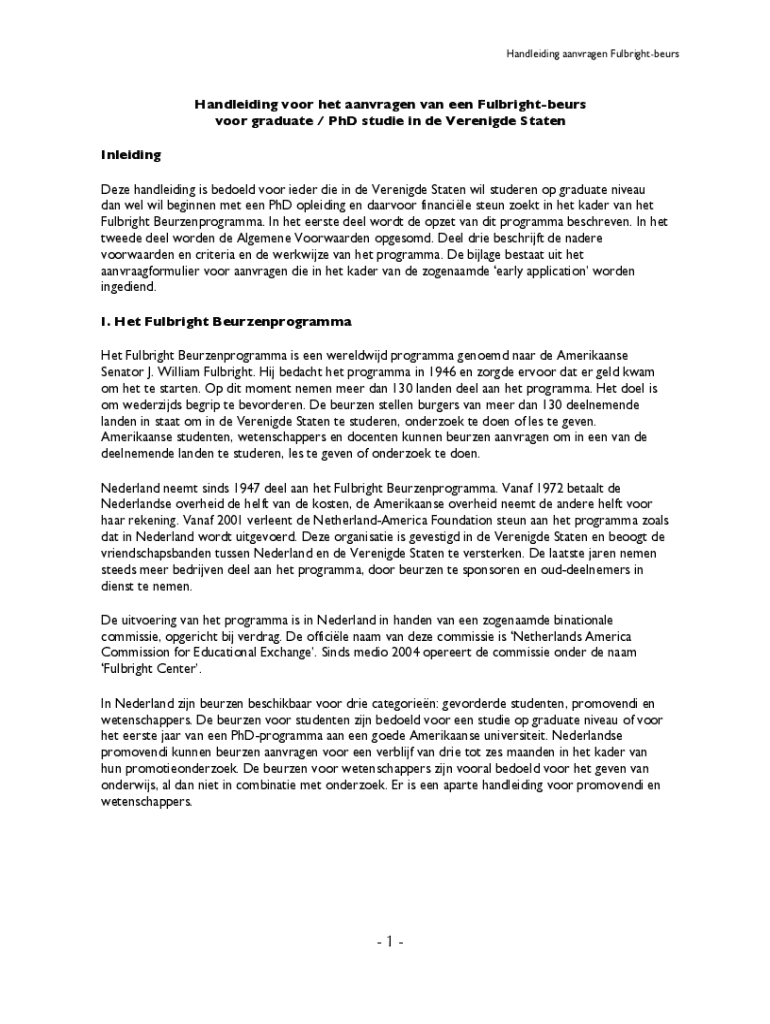 Handleiding aanvragen Fulbright-beurs

Handleiding voor het aanvragen van een Fulbright-beurs voor graduate / PhD studie in de Verenigde Staten

Inleiding

Deze handleiding is bedoeld voor ieder die in de Verenigde Staten wil studeren op graduate niveau dan wel wil beginnen met een PhD opleiding en daarvoor financiële steun zoekt in het kader van het Fulbright Beurzenprogramma. In het eerste deel wordt de opzet van dit programma beschreven. In het tweede deel worden de Algemene Voorwaarden opgesomd. Deel drie beschrijft de nadere voorwaarden en criteria en de werkwijze van het programma. De bijlage bestaat uit het aanvraagformulier voor aanvragen die in het kader van de zogenaamde 'early application' worden ingediend.

I. Het Fulbright Beurzenprogramma

Het Fulbright Beurzenprogramma is een wereldwijd programma genoemd naar de Amerikaanse Senator J. William Fulbright. Hij bedacht het programma in 1946 en zorgde ervoor dat er geld kwam om het te starten. Op dit moment nemen meer dan 130 landen deel aan het programma. Het doel is om wederzijds begrip te bevorderen. De beurzen stellen burgers van meer dan 130 deelnemende landen in staat om in de Verenigde Staten te studeren, onderzoek te doen of les te geven. Amerikaanse studenten, wetenschappers en docenten kunnen beurzen aanvragen om in een van de deelnemende landen te studeren, les te geven of onderzoek te doen.

Nederland neemt sinds 1947 deel aan het Fulbright Beurzenprogramma. Vanaf 1972 betaalt de Nederlandse overheid de helft van de kosten, de Amerikaanse overheid neemt de andere helft voor haar rekening. Vanaf 2001 verleent de Netherland-America Foundation steun aan het programma zoals dat in Nederland wordt uitgevoerd. Deze organisatie is gevestigd in de Verenigde Staten en beoogt de vriendschapsbanden tussen Nederland en de Verenigde Staten te versterken. De laatste jaren nemen steeds meer bedrijven deel aan het programma, door beurzen te sponsoren en oud-deelnemers in dienst te nemen.

De uitvoering van het programma is in Nederland in handen van een zogenaamde binationale commissie, opgericht bij verdrag. De officiële naam van deze commissie is 'Netherlands America Commission for Educational Exchange'. Sinds medio 2004 opereert de commissie onder de naam 'Fulbright Center'.

In Nederland zijn beurzen beschikbaar voor drie categorieën: gevorderde studenten, promovendi en wetenschappers. De beurzen voor studenten zijn bedoeld voor een studie op graduate niveau of voor het eerste jaar van een PhD-programma aan een goede Amerikaanse universiteit. Nederlandse promovendi kunnen beurzen aanvragen voor een verblijf van drie tot zes maanden in het kader van hun promotieonderzoek. De beurzen voor wetenschappers zijn vooral bedoeld voor het geven van onderwijs, al dan niet in combinatie met onderzoek. Er is een aparte handleiding voor promovendi en wetenschappers.

- 1 -